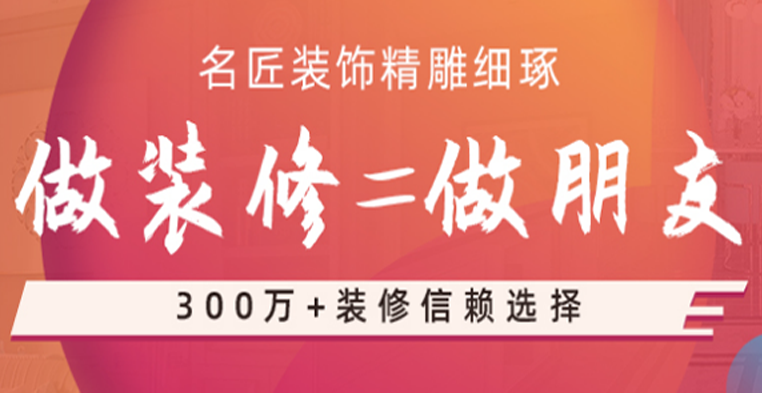 名匠装饰精雕细琢

做装修=做朋友

300万+装修信赖选择